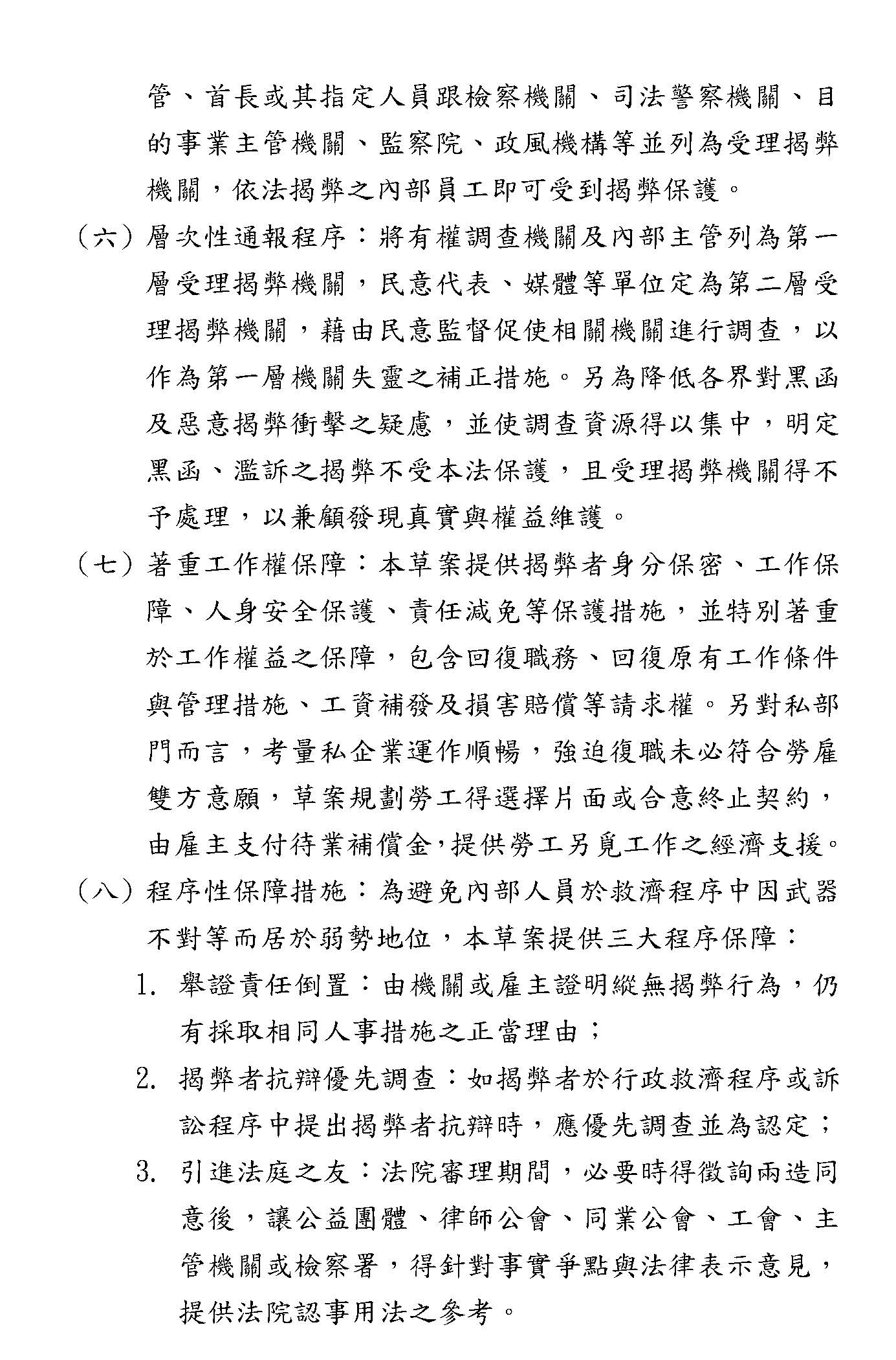 管、首長或其指定人員跟檢察機關、司法警察機關、目的事業主管機關、監察院、政風機構等並列為受理揭弊機關，依法揭弊之內部員工即可受到揭弊保護。

（六）層次性通報程序：將有權調查機關及內部主管列為第一層受理揭弊機關，民意代表、媒體等單位定為第二層受理揭弊機關，藉由民意監督促使相關機關進行調查，以作為第一層機關失靈之補正措施。另為降低各界對黑函及惡意揭弊衝擊之疑慮，並使調查資源得以集中，明定黑函、濫訴之揭弊不受本法保護，且受理揭弊機關得不予處理，以兼顧發現真實與權益維護。

（七）著重工作權保障：本草案提供揭弊者身分保密、工作保障、人身安全保護、責任減免等保護措施，並特別著重於工作權益之保障，包含回復職務、回復原有工作條件與管理措施、工資補發及損害賠償等請求權。另對私部門而言，考量私企業運作順暢，強迫復職未必符合勞雇雙方意願，草案規劃勞工得選擇片面或合意終止契約，由雇主支付待業補償金,提供勞工另覓工作之經濟支援。

（八）程序性保障措施：為避免內部人員於救濟程序中因武器不對等而居於弱勢地位，本草案提供三大程序保障：

1. 舉證責任倒置：由機關或雇主證明縱無揭弊行為，仍有採取相同人事措施之正當理由；

2. 揭弊者抗辯優先調查：如揭弊者於行政救濟程序或訴訟程序中提出揭弊者抗辯時，應優先調查並為認定；

3. 引進法庭之友：法院審理期間，必要時得徵詢兩造同意後，讓公益團體、律師公會、同業公會、工會、主管機關或檢察署，得針對事實爭點與法律表示意見，提供法院認事用法之參考。